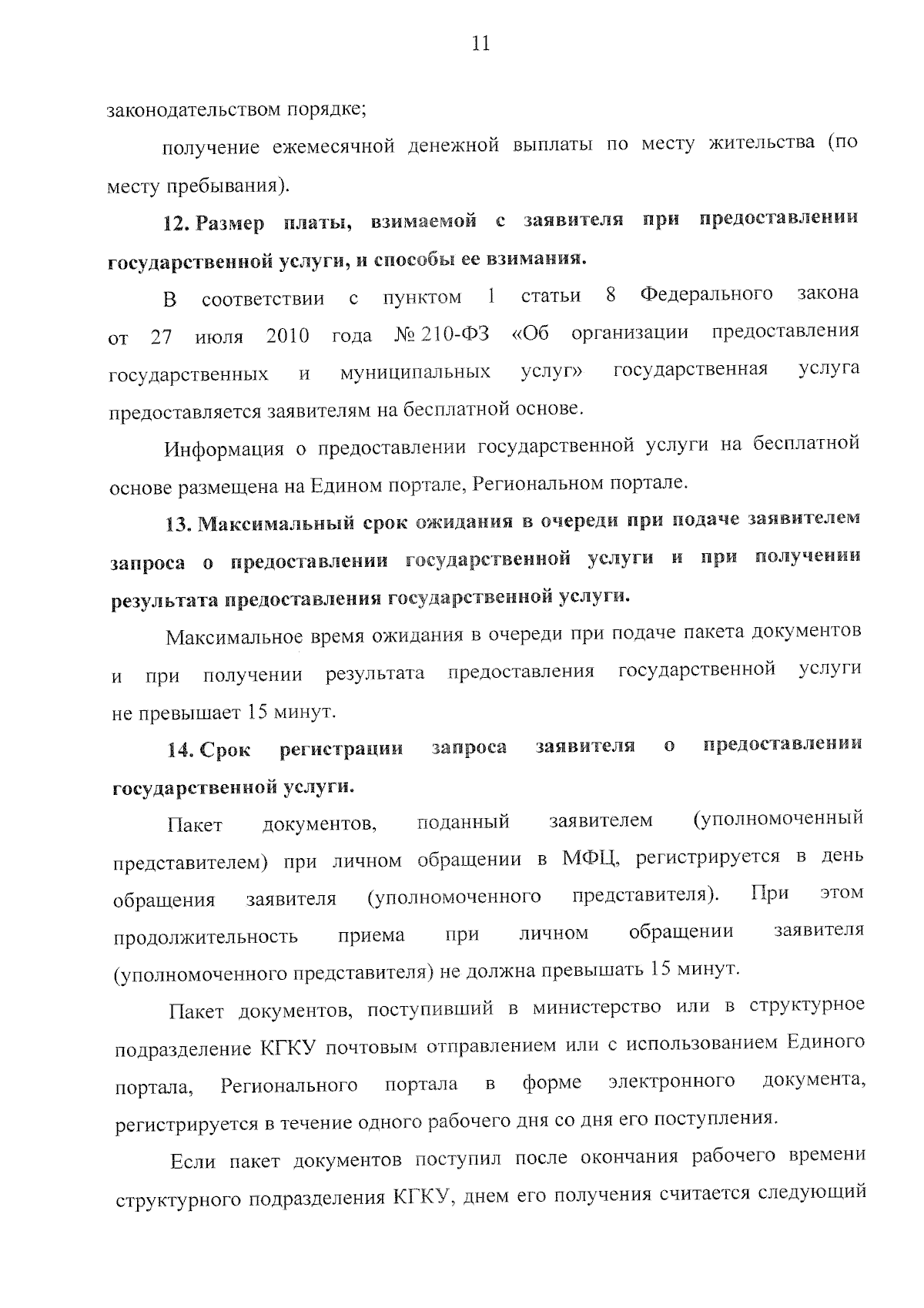 11

законодательством порядке;

получение ежемесячной денежной выплаты по месту жительства (по месту пребывания).

12. Размер платы, взимаемой с заявителя при предоставлении государственной услуги, и способы ее взимания.

В соответствии с пунктом 1 статьи 8 Федерального закона от 27 июля 2010 года № 210-ФЗ «Об организации предоставления государственных и муниципальных услуг» государственная услуга предоставляется заявителям на бесплатной основе.

Информация о предоставлении государственной услуги на бесплатной основе размещена на Едином портале, Региональном портале.

13. Максимальный срок ожидания в очереди при подаче заявителем запроса о предоставлении государственной услуги и при получении результата предоставления государственной услуги.

Максимальное время ожидания в очереди при подаче пакета документов и при получении результата предоставления государственной услуги не превышает 15 минут.

14. Срок регистрации запроса заявителя о предоставлении государственной услуги.

Пакет документов, поданный заявителем (уполномоченный представителем) при личном обращении в МФЦ, регистрируется в день обращения заявителя (уполномоченного представителя). При этом продолжительность приема при личном обращении заявителя (уполномоченного представителя) не должна превышать 15 минут.

Пакет документов, поступивший в министерство или в структурное подразделение КГКУ почтовым отправлением или с использованием Единого портала, Регионального портала в форме электронного документа, регистрируется в течение одного рабочего дня со дня его поступления.

Если пакет документов поступил после окончания рабочего времени структурного подразделения КГКУ, днем его получения считается следующий